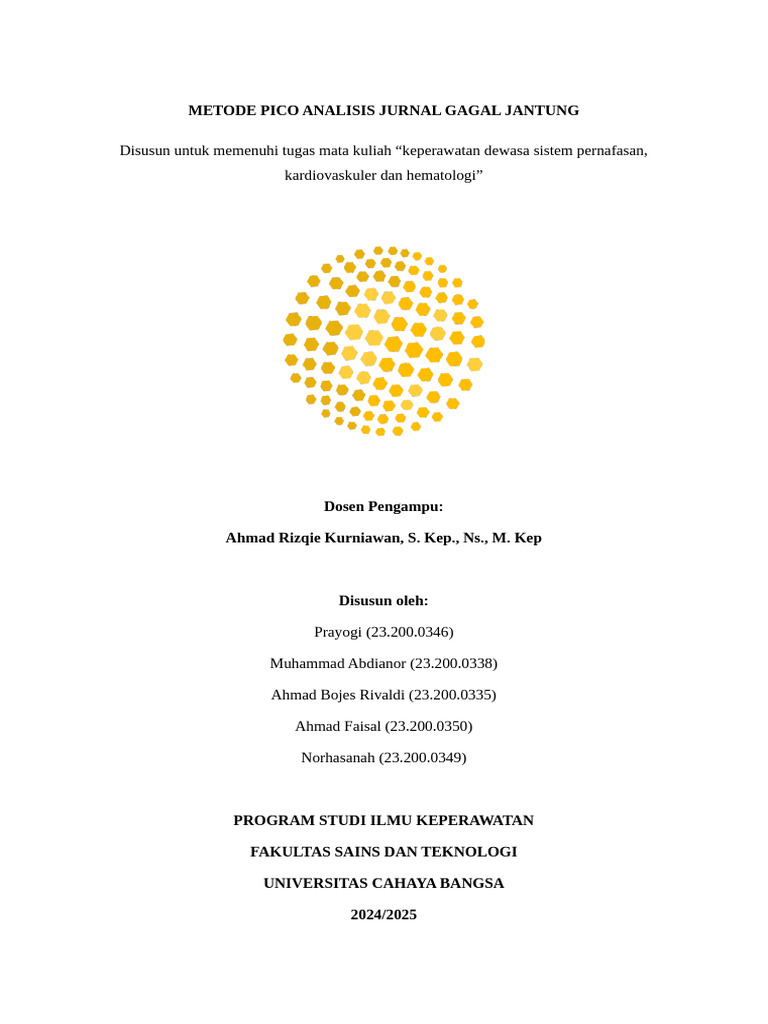 METODE PICO ANALISIS JURNAL GAGAL JANTUNG

Disusun untuk memenuhi tugas mata kuliah “keperawatan dewasa sistem pernafasan, kardiovaskuler dan hematologi”

Dosen Pengampu:

Ahmad Rizqie Kurniawan, S. Kep., Ns., M. Kep

Disusun oleh:

Prayogi (23.200.0346)

Muhammad Abdianor (23.200.0338)

Ahmad Bojes Rivaldi (23.200.0335)

Ahmad Faisal (23.200.0350)

Norhasanah (23.200.0349)

PROGRAM STUDI ILMU KEPERAWATAN

FAKULTAS SAINS DAN TEKNOLOGI

UNIVERSITAS CAHAYA BANGSA

2024/2025